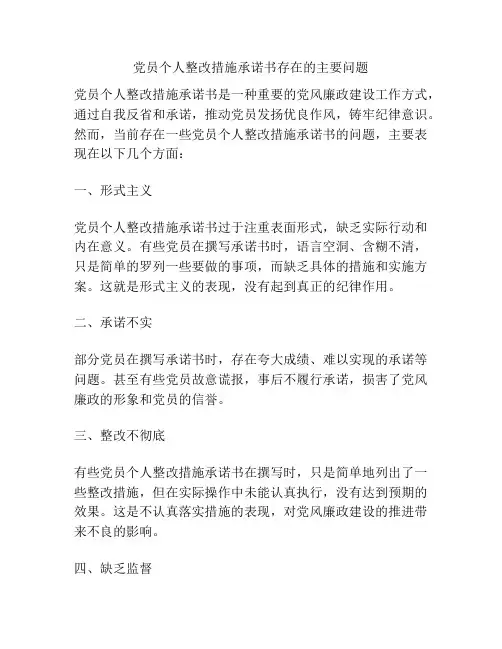 党员个人整改措施承诺书存在的主要问题

党员个人整改措施承诺书是一种重要的党风廉政建设工作方式，通过自我反省和承诺，推动党员发扬优良作风，铸牢纪律意识。然而，当前存在一些党员个人整改措施承诺书的问题，主要表现在以下几个方面：

一、形式主义

党员个人整改措施承诺书过于注重表面形式，缺乏实际行动和内在意义。有些党员在撰写承诺书时，语言空洞、含糊不清，只是简单的罗列一些要做的事项，而缺乏具体的措施和实施方案。这就是形式主义的表现，没有起到真正的纪律作用。

二、承诺不实

部分党员在撰写承诺书时，存在夸大成绩、难以实现的承诺等问题。甚至有些党员故意谎报，事后不履行承诺，损害了党风廉政的形象和党员的信誉。

三、整改不彻底

有些党员个人整改措施承诺书在撰写时，只是简单地列出了一些整改措施，但在实际操作中未能认真执行，没有达到预期的效果。这是不认真落实措施的表现，对党风廉政建设的推进带来不良的影响。

四、缺乏监督